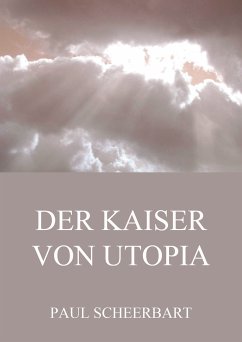 DER KAISER VON UTOPIA

PAUL SCHEERBART